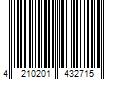 4 210201 432715